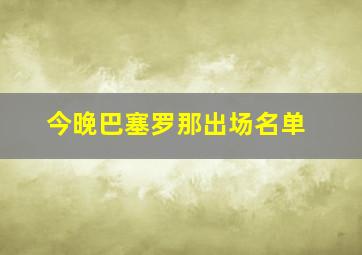 今晚巴塞罗那出场名单